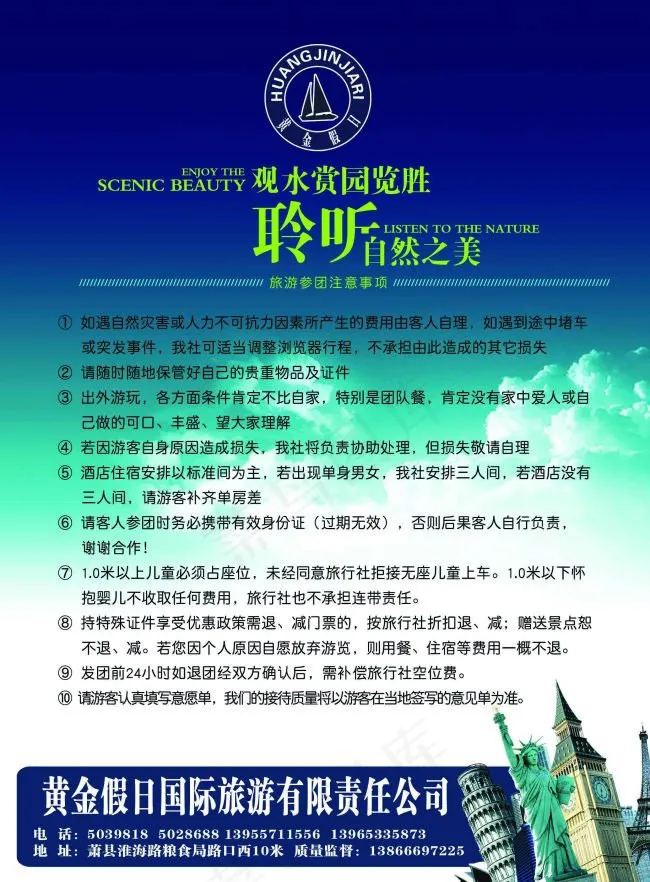 HUANGJINJIARI
黄金假日

ENJOY THE
SCENIC BEAUTY 观水赏园览胜
聆听 LISTEN TO THE NATURE
自然之美

旅游参团注意事项

① 如遇自然灾害或人力不可抗力因素所产生的费用由客人自理，如遇到途中堵车或突发事件，我社可适当调整浏览器行程，不承担由此造成的其它损失
② 请随时随地保管好自己的贵重物品及证件
③ 出外游玩，各方面条件肯定不比自家，特别是团队餐，肯定没有家中爱人或自己做的可口、丰盛、望大家理解
④ 若因游客自身原因造成损失，我社将负责协助处理，但损失敬请自理
⑤ 酒店住宿安排以标准间为主，若出现单身男女，我社安排三人间，若酒店没有三人间，请游客补齐单房差
⑥ 请客人参团时务必携带有效身份证（过期无效），否则后果客人自行负责，谢谢合作！
⑦ 1.0米以上儿童必须占座位，未经同意旅行社拒接无座儿童上车。1.0米以下怀抱婴儿不收取任何费用，旅行社也不承担连带责任。
⑧ 持特殊证件享受优惠政策需退、减门票的，按旅行社折扣退、减；赠送景点恕不退、减。若您因个人原因自愿放弃游览，则用餐、住宿等费用一概不退。
⑨ 发团前24小时如退团经双方确认后，需补偿旅行社空位费。
⑩ 请游客认真填写意愿单，我们的接待质量将以游客在当地签写的意见单为准。

黄金假日国际旅游有限责任公司
电 话：5039818 5028688 13955711556 13965335873
地 址：萧县淮海路粮食局路口西10米 质量监督：13866697225